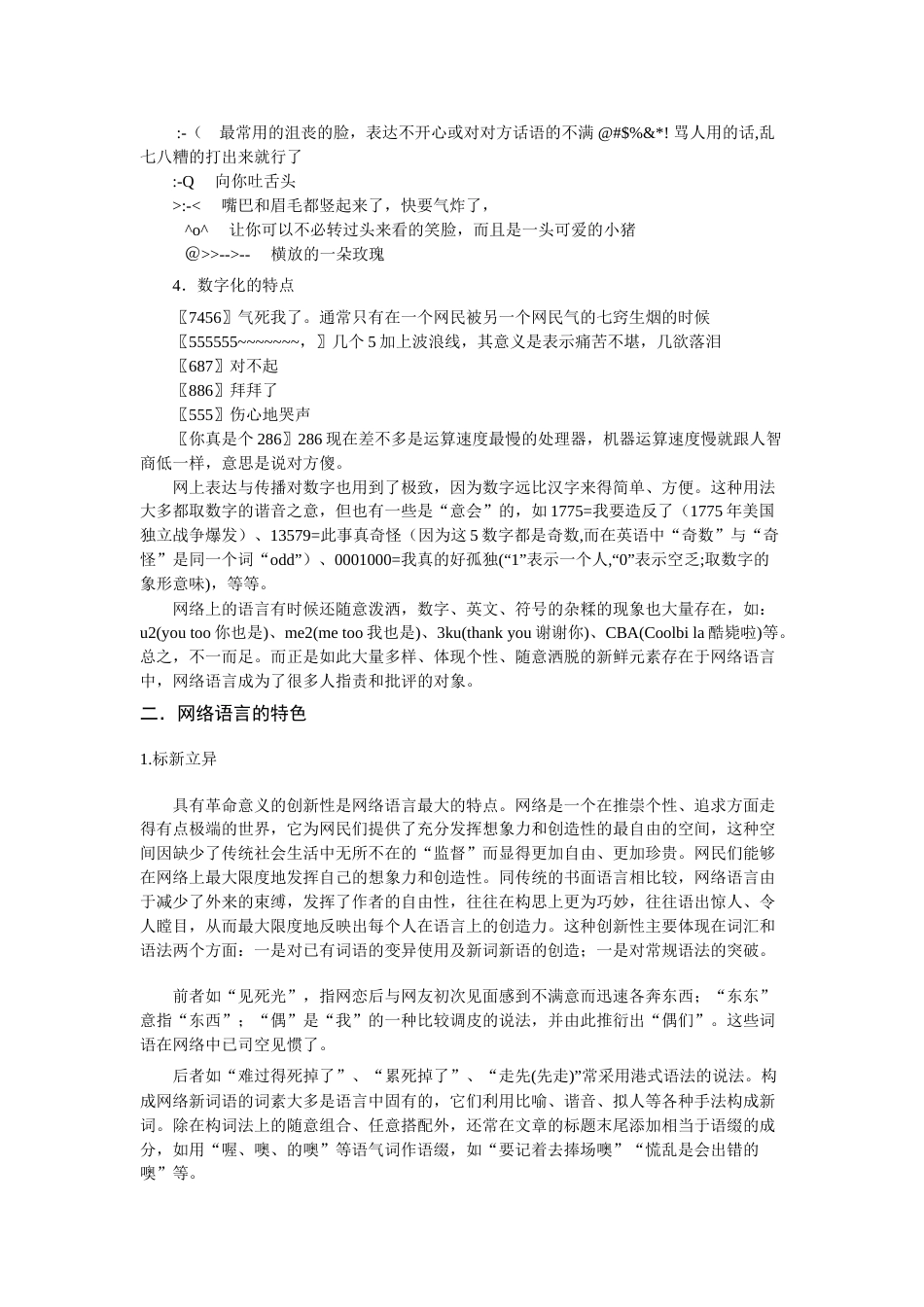 :-（　最常用的沮丧的脸，表达不开心或对对方话语的不满 @#$%&*! 骂人用的话,乱七八糟的打出来就行了

:-Q　向你吐舌头

>:-<　嘴巴和眉毛都竖起来了，快要气炸了，

^o^　让你可以不必转过头来看的笑脸，而且是一头可爱的小猪

@>>-->--　横放的一朵玫瑰

4．数字化的特点

〖7456〗气死我了。通常只有在一个网民被另一个网民气的七窍生烟的时候

〖555555~~~~~~~,〗几个 5 加上波浪线，其意义是表示痛苦不堪，几欲落泪

〖687〗对不起

〖886〗拜拜了

〖555〗伤心地哭声

〖你真是个 286〗286 现在差不多是运算速度最慢的处理器，机器运算速度慢就跟人智商低一样，意思是说对方傻。

网上表达与传播对数字也用到了极致，因为数字远比汉字来得简单、方便。这种用法大多都取数字的谐音之意，但也有一些是“意会”的，如 1775=我要造反了（1775 年美国独立战争爆发）、13579=此事真奇怪（因为这 5 数字都是奇数,而在英语中“奇数”与“奇怪”是同一个词“odd”）、0001000=我真的好孤独(“1”表示一个人,“0”表示空乏;取数字的象形意味)，等等。

网络上的语言有时候还随意泼洒，数字、英文、符号的杂糅的现象也大量存在，如：u2(you too 你也是)、me2(me too 我也是)、3ku(thank you 谢谢你)、CBA(Coolbi la 酷毙啦)等。总之，不一而足。而正是如此大量多样、体现个性、随意洒脱的新鲜元素存在于网络语言中，网络语言成为了很多人指责和批评的对象。

二．网络语言的特色

1.标新立异

具有革命意义的创新性是网络语言最大的特点。网络是一个在推崇个性、追求方面走得有点极端的世界，它为网民们提供了充分发挥想象力和创造性的最自由的空间，这种空间因缺少了传统社会生活中无所不在的“监督”而显得更加自由、更加珍贵。网民们能够在网络上最大限度地发挥自己的想象力和创造性。同传统的书面语言相比较，网络语言由于减少了外来的束缚，发挥了作者的自由性，往往在构思上更为巧妙，往往语出惊人、令人瞠目，从而最大限度地反映出每个人在语言上的创造力。这种创新性主要体现在词汇和语法两个方面：一是对已有词语的变异使用及新词新语的创造；一是对常规语法的突破。

前者如“见死光”，指网恋后与网友初次见面感到不满意而迅速各奔东西；“东东”意指“东西”；“偶”是“我”的一种比较调皮的说法，并由此推衍出“偶们”。这些词语在网络中已司空见惯了。

后者如“难过得死掉了”、“累死掉了”、“走先(先走)”常采用港式语法的说法。构成网络新词语的词素大多是语言中固有的，它们利用比喻、谐音、拟人等各种手法构成新词。除在构词法上的随意组合、任意搭配外，还常在文章的标题末尾添加相当于语缀的成分，如用“喔、噢、的噢”等语气词作语缀，如“要记着去捧场噢”“慌乱是会出错的噢”等。